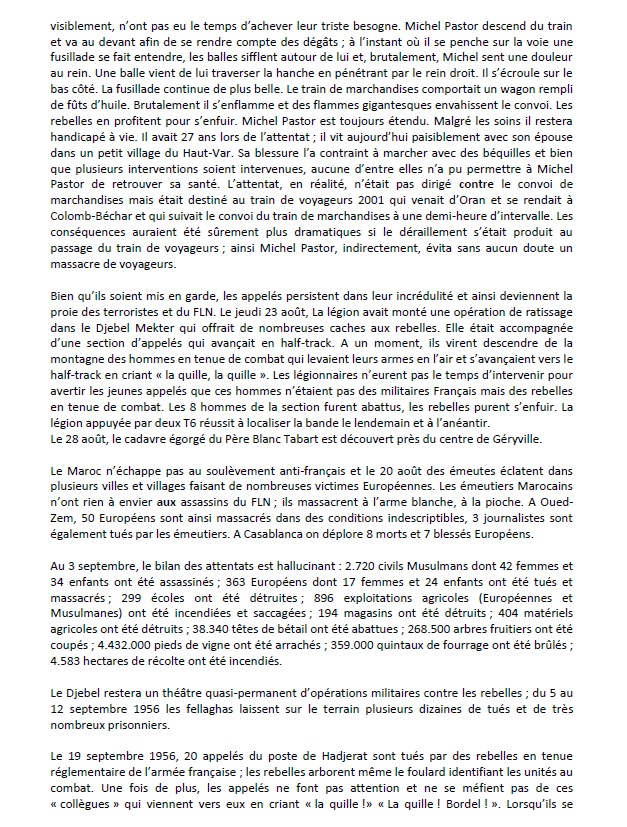 visiblement, n'ont pas eu le temps d'achever leur triste besogne. Michel Pastor descend du train et va au devant afin de se rendre compte des dégâts ; à l'instant où il se penche sur la voie une fusillade se fait entendre, les balles sifflent autour de lui et, brutalement, Michel sent une douleur au rein. Une balle vient de lui traverser la hanche en pénétrant par le rein droit. Il s'écroule sur le bas côté. La fusillade continue de plus belle. Le train de marchandises comportait un wagon rempli de fûts d'huile. Brutalement il s'enflamme et des flammes gigantesques envahissent le convoi. Les rebelles en profitent pour s'enfuir. Michel Pastor est toujours étendu. Malgré les soins il restera handicapé à vie. Il avait 27 ans lors de l'attentat ; il vit aujourd'hui paisiblement avec son épouse dans un petit village du Haut-Var. Sa blessure l'a contraint à marcher avec des béquilles et bien que plusieurs interventions soient intervenues, aucune d'entre elles n'a pu permettre à Michel Pastor de retrouver sa santé. L'attentat, en réalité, n'était pas dirigé contre le convoi de marchandises mais était destiné au train de voyageurs 2001 qui venait d'Oran et se rendait à Colomb-Béchar et qui suivait le convoi du train de marchandises à une demi-heure d'intervalle. Les conséquences auraient été sûrement plus dramatiques si le déraillement s'était produit au passage du train de voyageurs ; ainsi Michel Pastor, indirectement, évita sans aucun doute un massacre de voyageurs.

Bien qu'ils soient mis en garde, les appelés persistent dans leur incrédulité et ainsi deviennent la proie des terroristes et du FLN. Le jeudi 23 août, La légion avait monté une opération de ratissage dans le Djebel Mekter qui offrait de nombreuses caches aux rebelles. Elle était accompagnée d'une section d'appelés qui avançait en half-track. A un moment, ils virent descendre de la montagne des hommes en tenue de combat qui levaient leurs armes en l'air et s'avançaient vers le half-track en criant « la quille, la quille ». Les légionnaires n'eurent pas le temps d'intervenir pour avertir les jeunes appelés que ces hommes n'étaient pas des militaires Français mais des rebelles en tenue de combat. Les 8 hommes de la section furent abattus, les rebelles purent s'enfuir. La légion appuyée par deux T6 réussit à localiser la bande le lendemain et à l'anéantir.
Le 28 août, le cadavre égorgé du Père Blanc Tabart est découvert près du centre de Géryville.

Le Maroc n'échappe pas au soulèvement anti-français et le 20 août des émeutes éclatent dans plusieurs villes et villages faisant de nombreuses victimes Européennes. Les émeutiers Marocains n'ont rien à envier aux assassins du FLN ; ils massacrent à l'arme blanche, à la pioche. A Oued-Zem, 50 Européens sont ainsi massacrés dans des conditions indescriptibles, 3 journalistes sont également tués par les émeutiers. A Casablanca on déplore 8 morts et 7 blessés Européens.

Au 3 septembre, le bilan des attentats est hallucinant : 2.720 civils Musulmans dont 42 femmes et 34 enfants ont été assassinés ; 363 Européens dont 17 femmes et 24 enfants ont été tués et massacrés ; 299 écoles ont été détruites ; 896 exploitations agricoles (Européennes et Musulmanes) ont été incendiées et saccagées ; 194 magasins ont été détruits ; 404 matériels agricoles ont été détruits ; 38.340 têtes de bétail ont été abattues ; 268.500 arbres fruitiers ont été coupés ; 4.432.000 pieds de vigne ont été arrachés ; 359.000 quintaux de fourrage ont été brûlés ; 4.583 hectares de récolte ont été incendiés.

Le Djebel restera un théâtre quasi-permanent d'opérations militaires contre les rebelles ; du 5 au 12 septembre 1956 les fellaghas laissent sur le terrain plusieurs dizaines de tués et de très nombreux prisonniers.

Le 19 septembre 1956, 20 appelés du poste de Hadjerat sont tués par des rebelles en tenue réglementaire de l'armée française ; les rebelles arborent même le foulard identifiant les unités au combat. Une fois de plus, les appelés ne font pas attention et ne se méfient pas de ces « collègues » qui viennent vers eux en criant « la quille !» « La quille ! Bordel ! ». Lorsqu'ils se